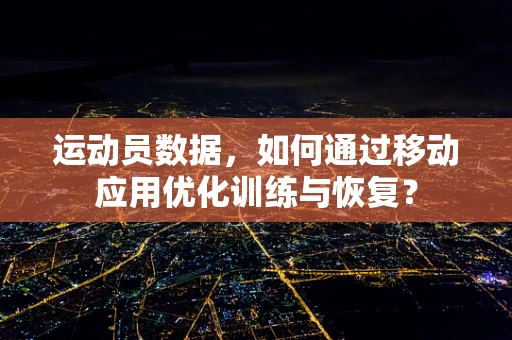 运动员数据，如何通过移动应用优化训练与恢复？